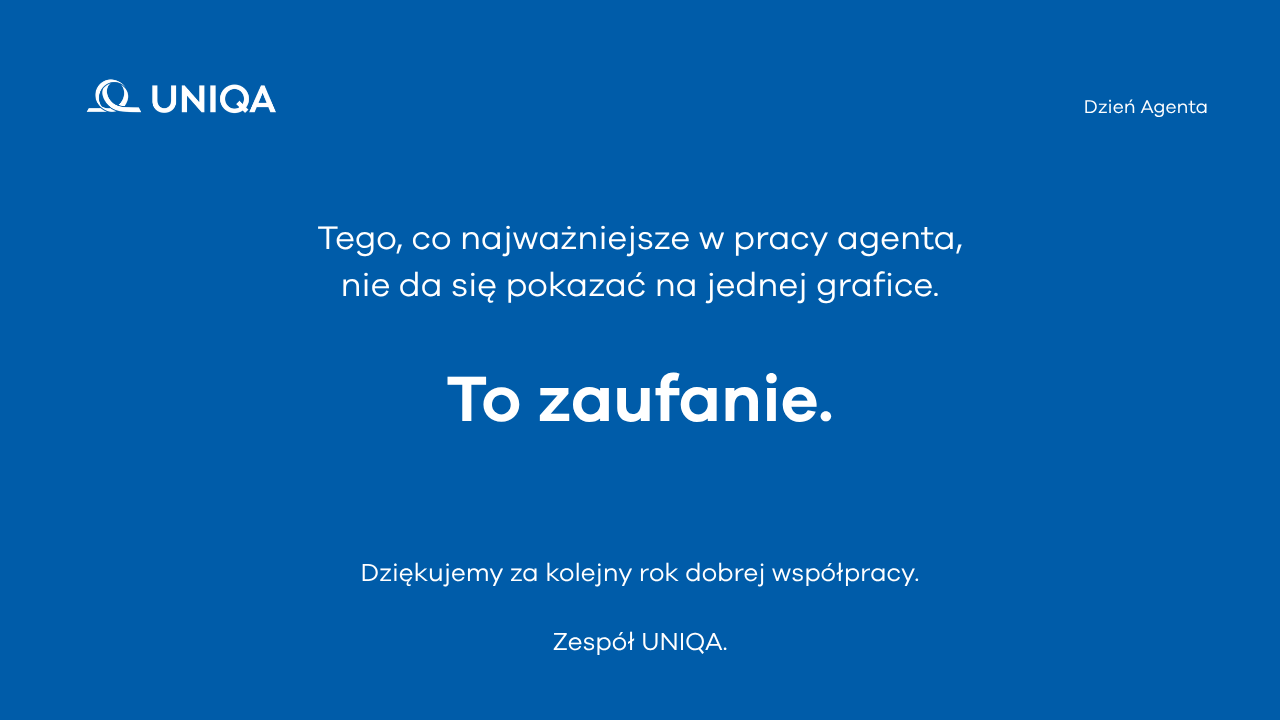 UNIQA

Dzień Agenta

Tego, co najważniejsze w pracy agenta, nie da się pokazać na jednej grafice.

To zaufanie.

Dziękujemy za kolejny rok dobrej współpracy.

Zespół UNIQA.